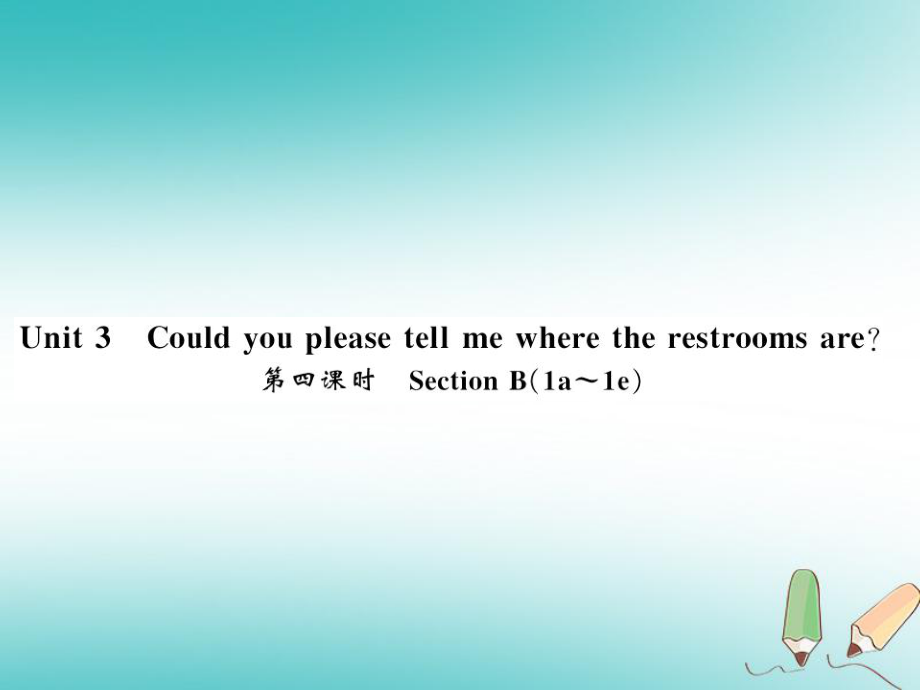 Unit 3 Could you please tell me where the restrooms are?
第四课时 Section B(1a～1e)